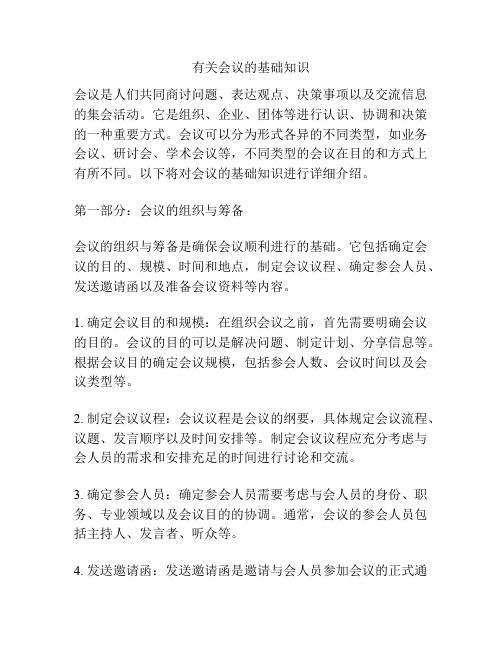 有关会议的基础知识

会议是人们共同商讨问题、表达观点、决策事项以及交流信息的集会活动。它是组织、企业、团体等进行认识、协调和决策的一种重要方式。会议可以分为形式各异的不同类型，如业务会议、研讨会、学术会议等，不同类型的会议在目的和方式上有所不同。以下将对会议的基础知识进行详细介绍。

第一部分：会议的组织与筹备

会议的组织与筹备是确保会议顺利进行的基础。它包括确定会议的目的、规模、时间和地点，制定会议议程、确定参会人员、发送邀请函以及准备会议资料等内容。

1. 确定会议目的和规模：在组织会议之前，首先需要明确会议的目的。会议的目的可以是解决问题、制定计划、分享信息等。根据会议目的确定会议规模，包括参会人数、会议时间以及会议类型等。

2. 制定会议议程：会议议程是会议的纲要，具体规定会议流程、议题、发言顺序以及时间安排等。制定会议议程应充分考虑与会人员的需求和安排充足的时间进行讨论和交流。

3. 确定参会人员：确定参会人员需要考虑与会人员的身份、职务、专业领域以及会议目的的协调。通常，会议的参会人员包括主持人、发言者、听众等。

4. 发送邀请函：发送邀请函是邀请与会人员参加会议的正式通